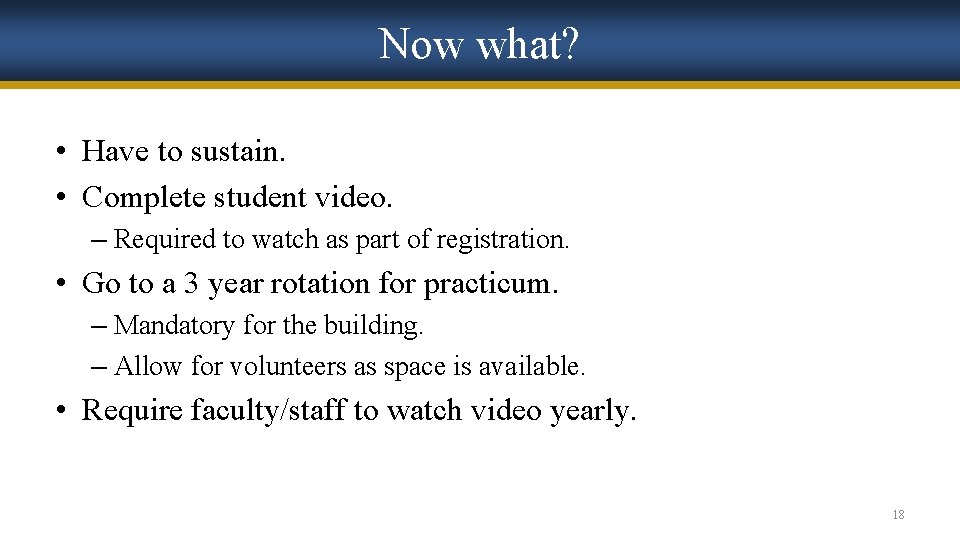 Now what?

• Have to sustain.
• Complete student video.
– Required to watch as part of registration.
• Go to a 3 year rotation for practicum.
– Mandatory for the building.
– Allow for volunteers as space is available.
• Require faculty/staff to watch video yearly.

18